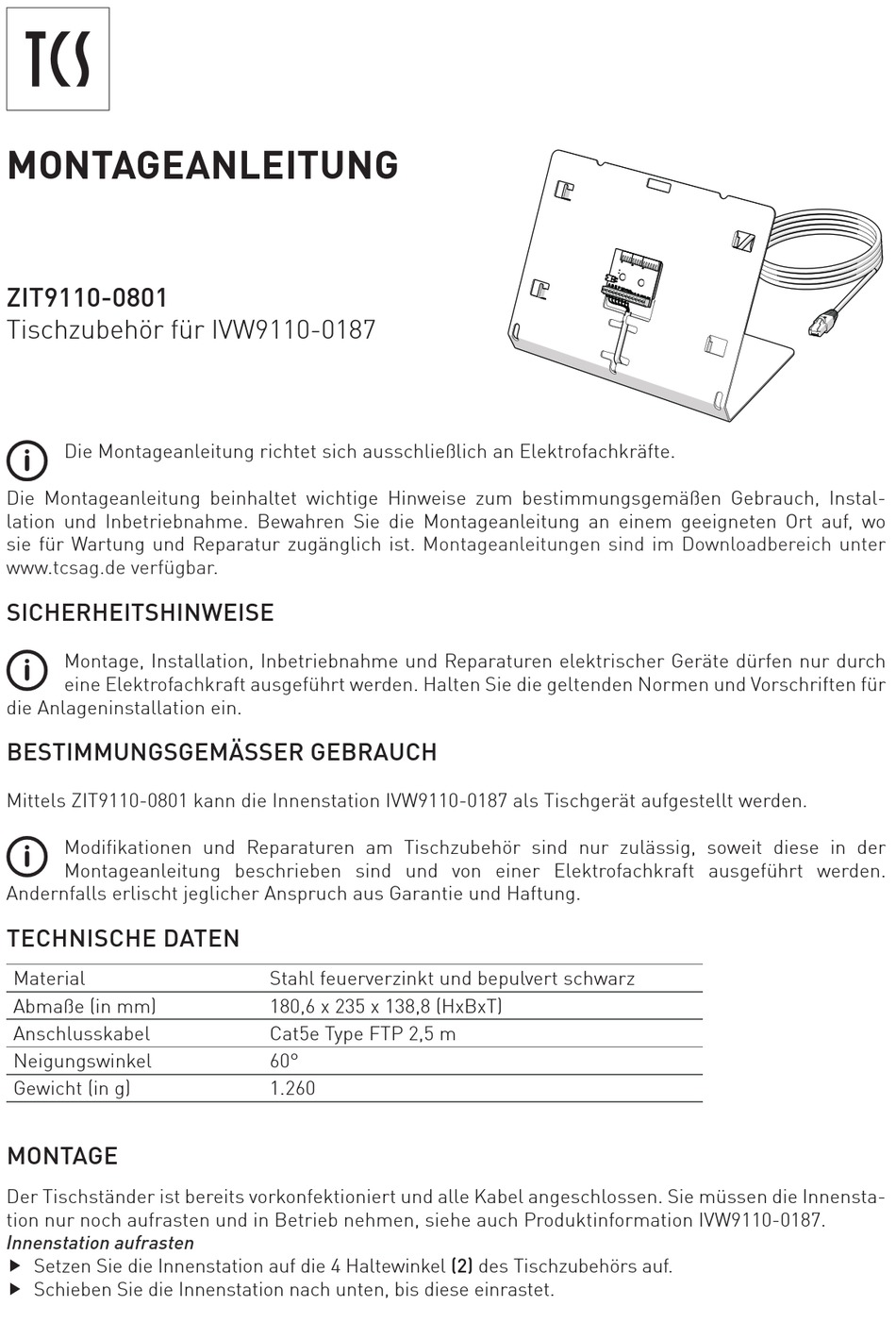 TCS

MONTAGEANLEITUNG

ZIT9110-0801
Tischzubehör für IVW9110-0187

Die Montageanleitung richtet sich ausschließlich an Elektrofachkräfte.

Die Montageanleitung beinhaltet wichtige Hinweise zum bestimmungsgemäßen Gebrauch, Installation und Inbetriebnahme. Bewahren Sie die Montageanleitung an einem geeigneten Ort auf, wo sie für Wartung und Reparatur zugänglich ist. Montageanleitungen sind im Downloadbereich unter www.tcsag.de verfügbar.

SICHERHEITSHINWEISE

Montage, Installation, Inbetriebnahme und Reparaturen elektrischer Geräte dürfen nur durch eine Elektrofachkraft ausgeführt werden. Halten Sie die geltenden Normen und Vorschriften für die Anlageninstallation ein.

BESTIMMUNGSGEMÄSSER GEBRAUCH

Mittels ZIT9110-0801 kann die Innenstation IVW9110-0187 als Tischgerät aufgestellt werden.

Modifikationen und Reparaturen am Tischzubehör sind nur zulässig, soweit diese in der Montageanleitung beschrieben sind und von einer Elektrofachkraft ausgeführt werden. Andernfalls erlischt jeglicher Anspruch aus Garantie und Haftung.

TECHNISCHE DATEN

| Material | Stahl feuerverzinkt und bepulvert schwarz |
|---|---|
| Abmaße (in mm) | 180,6 x 235 x 138,8 (HxBxT) |
| Anschlusskabel | Cat5e Type FTP 2,5 m |
| Neigungswinkel | 60° |
| Gewicht (in g) | 1.260 |

MONTAGE

Der Tischständer ist bereits vorkonfektioniert und alle Kabel angeschlossen. Sie müssen die Innenstation nur noch aufrasten und in Betrieb nehmen, siehe auch Produktinformation IVW9110-0187.
Innenstation aufrasten
▶ Setzen Sie die Innenstation auf die 4 Haltewinkel (2) des Tischzubehörs auf.
▶ Schieben Sie die Innenstation nach unten, bis diese einrastet.